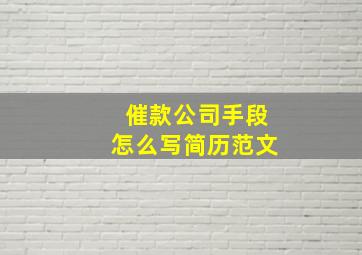 催款公司手段
怎么写简历范文